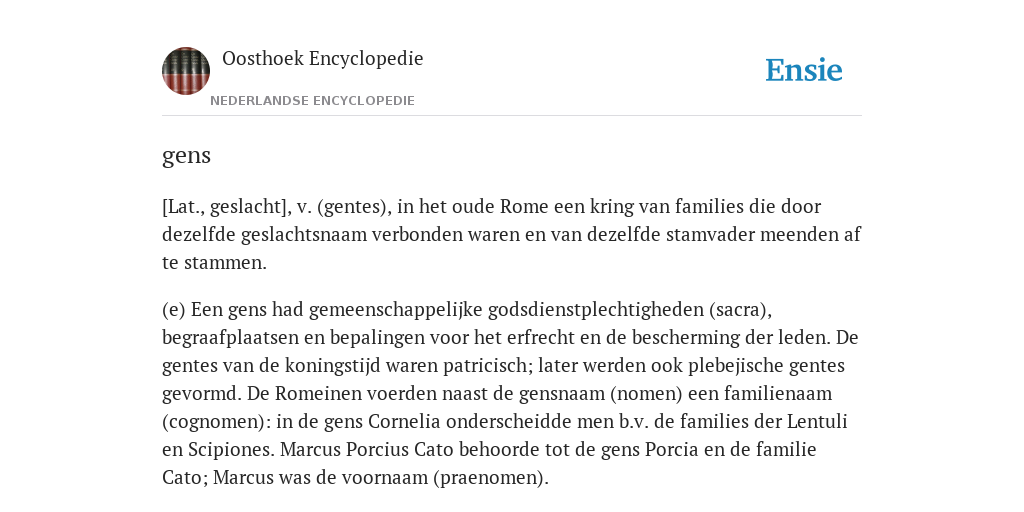 Oosthoek Encyclopedie

NEDERLANDSE ENCYCLOPEDIE

Ensie

gens

[Lat., geslacht], v. (gentes), in het oude Rome een kring van families die door dezelfde geslachtsnaam verbonden waren en van dezelfde stamvader meenden af te stammen.

(e) Een gens had gemeenschappelijke godsdienstplechtigheden (sacra), begraafplaatsen en bepalingen voor het erfrecht en de bescherming der leden. De gentes van de koningstijd waren patricisch; later werden ook plebejische gentes gevormd. De Romeinen voerden naast de gensnaam (nomen) een familienaam (cognomen): in de gens Cornelia onderscheidde men b.v. de families der Lentuli en Scipiones. Marcus Porcius Cato behoorde tot de gens Porcia en de familie Cato; Marcus was de voornaam (praenomen).